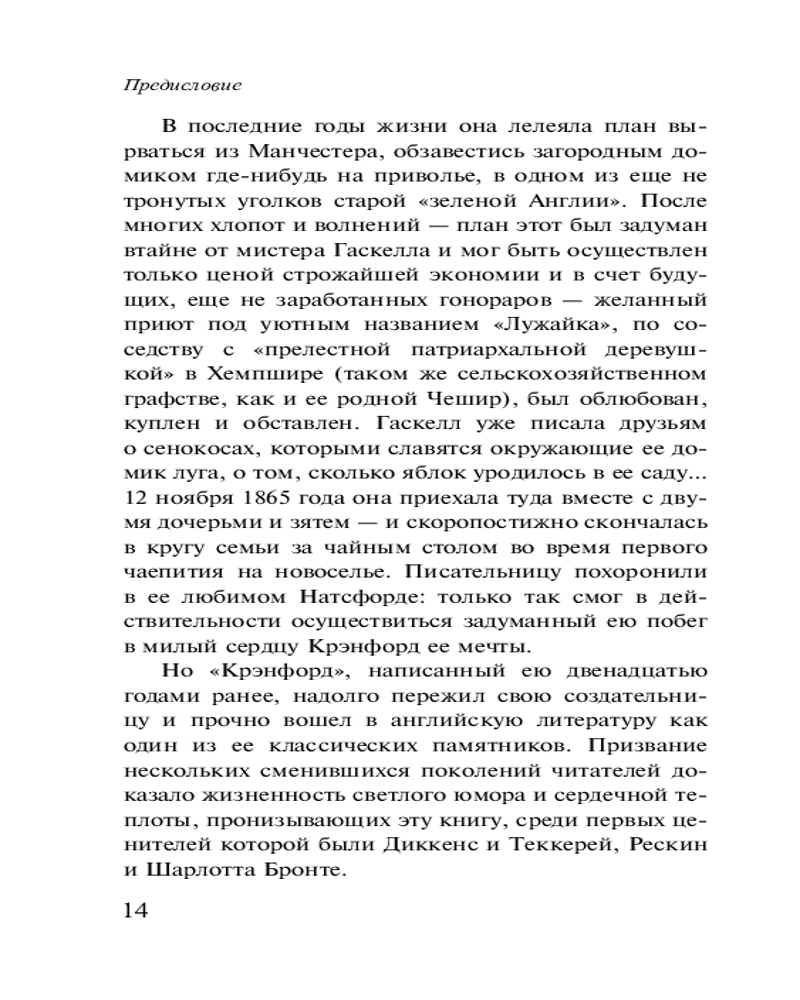 Предисловие

В последние годы жизни она лелеяла план вырваться из Манчестера, обзавестись загородным домиком где-нибудь на приволье, в одном из еще не тронутых уголков старой «зеленой Англии». После многих хлопот и волнений — план этот был задуман втайне от мистера Гаскелла и мог быть осуществлен только ценой строжайшей экономии и в счет будущих, еще не заработанных гонораров — желанный приют под уютным названием «Лужайка», по соседству с «прелестной патриархальной деревушкой» в Хемпшире (таком же сельскохозяйственном графстве, как и ее родной Чешир), был облюбован, куплен и обставлен. Гаскелл уже писала друзьям о сенокосах, которыми славятся окружающие ее домик луга, о том, сколько яблок уродилось в ее саду... 12 ноября 1865 года она приехала туда вместе с двумя дочерьми и зятем — и скоропостижно скончалась в кругу семьи за чайным столом во время первого чаепития на новоселье. Писательницу похоронили в ее любимом Натсфорде: только так смог в действительности осуществиться задуманный ею побег в милый сердцу Крэнфорд ее мечты.

Но «Крэнфорд», написанный ею двенадцатью годами ранее, надолго пережил свою создательницу и прочно вошел в английскую литературу как один из ее классических памятников. Призвание нескольких сменившихся поколений читателей доказало жизненность светлого юмора и сердечной теплоты, пронизывающих эту книгу, среди первых ценителей которой были Диккенс и Теккерей, Рескин и Шарлотта Бронте.

14